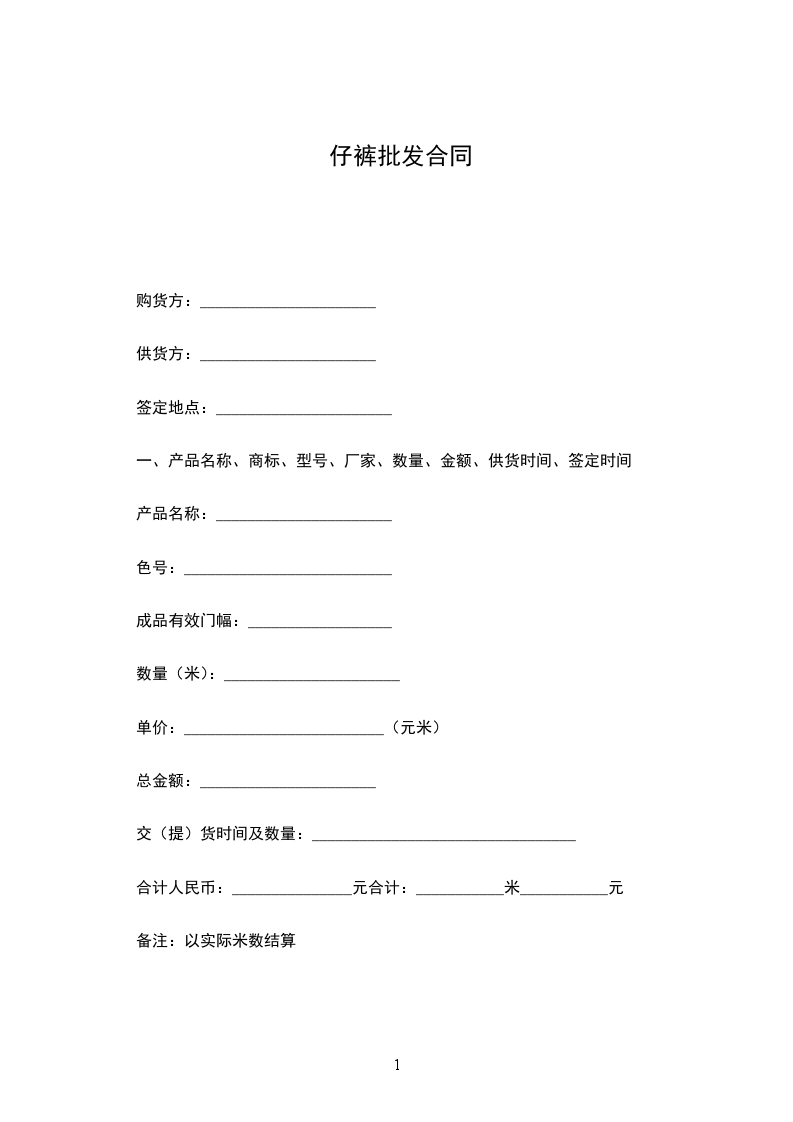 仔裤批发合同

购货方：______________________

供货方：______________________

签定地点：______________________

一、产品名称、商标、型号、厂家、数量、金额、供货时间、签定时间

产品名称：______________________

色号：__________________________

成品有效门幅：__________________

数量（米）：______________________

单价：_________________________（元米）

总金额：______________________

交（提）货时间及数量：_________________________________

合计人民币：_______________元合计：___________米___________元

备注：以实际米数结算

1